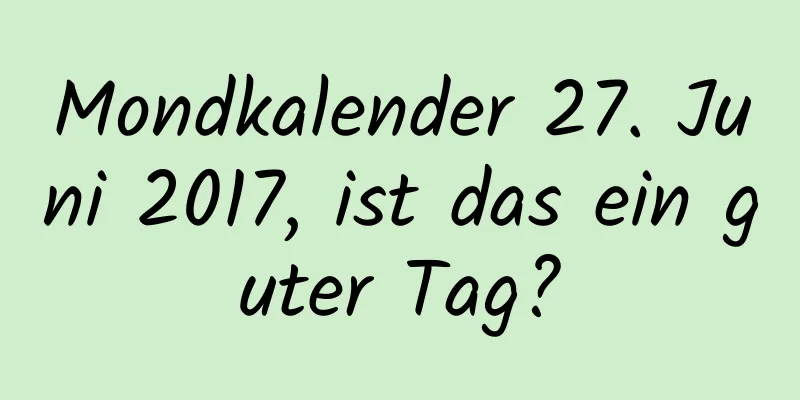 Mondkalender 27. Juni 2017, ist das ein guter Tag?